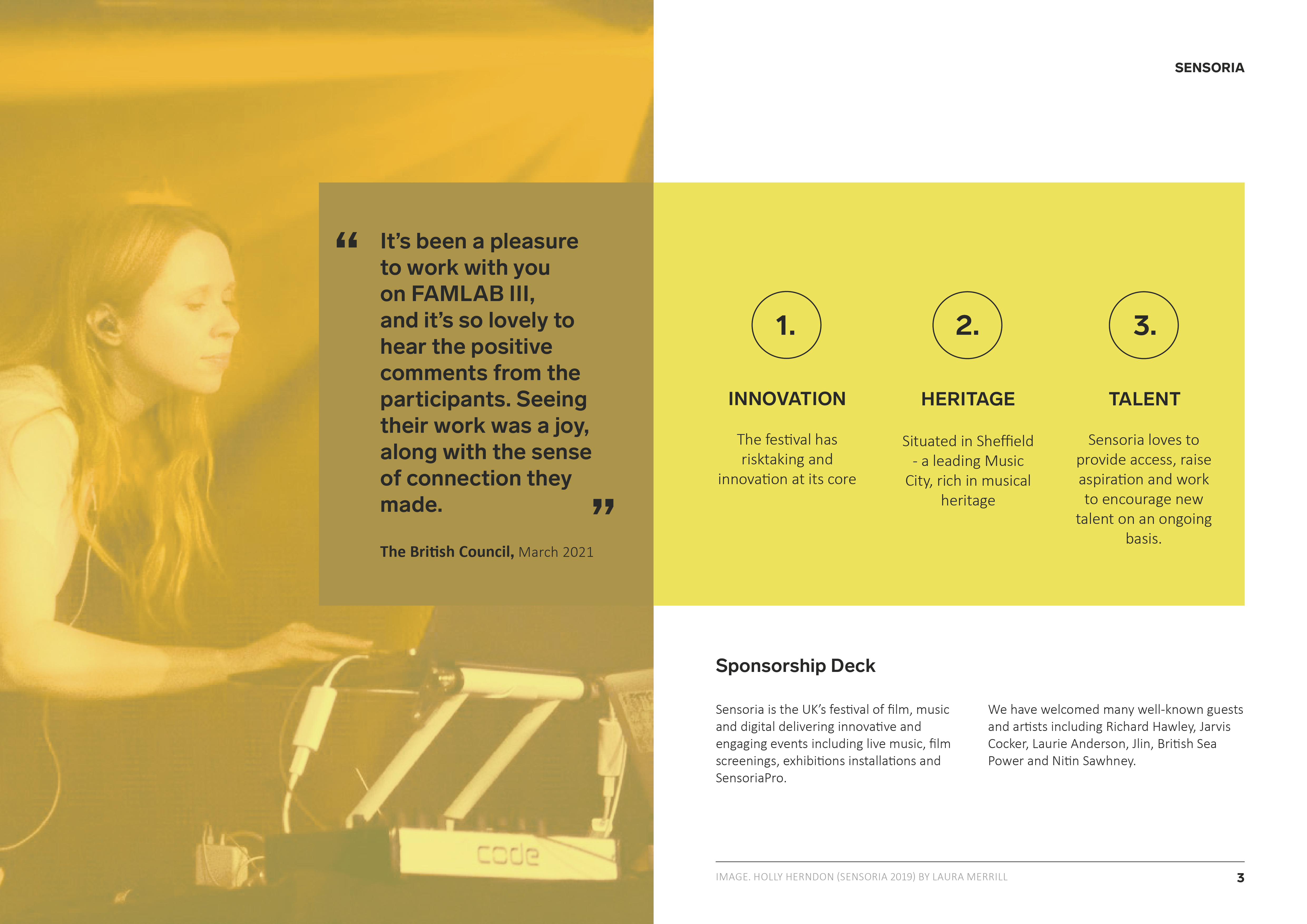 SENSORIA

“ It’s been a pleasure to work with you on FAMLAB III, and it’s so lovely to hear the positive comments from the participants. Seeing their work was a joy, along with the sense of connection they made. ”

The British Council, March 2021

1.

INNOVATION

The festival has risktaking and innovation at its core

2.

HERITAGE

Situated in Sheffield - a leading Music City, rich in musical heritage

3.

TALENT

Sensoria loves to provide access, raise aspiration and work to encourage new talent on an ongoing basis.

Sponsorship Deck

Sensoria is the UK’s festival of film, music and digital delivering innovative and engaging events including live music, film screenings, exhibitions installations and SensoriaPro.

We have welcomed many well-known guests and artists including Richard Hawley, Jarvis Cocker, Laurie Anderson, Jlin, British Sea Power and Nitin Sawhney.

code

IMAGE. HOLLY HERNDON (SENSORIA 2019) BY LAURA MERRILL

3